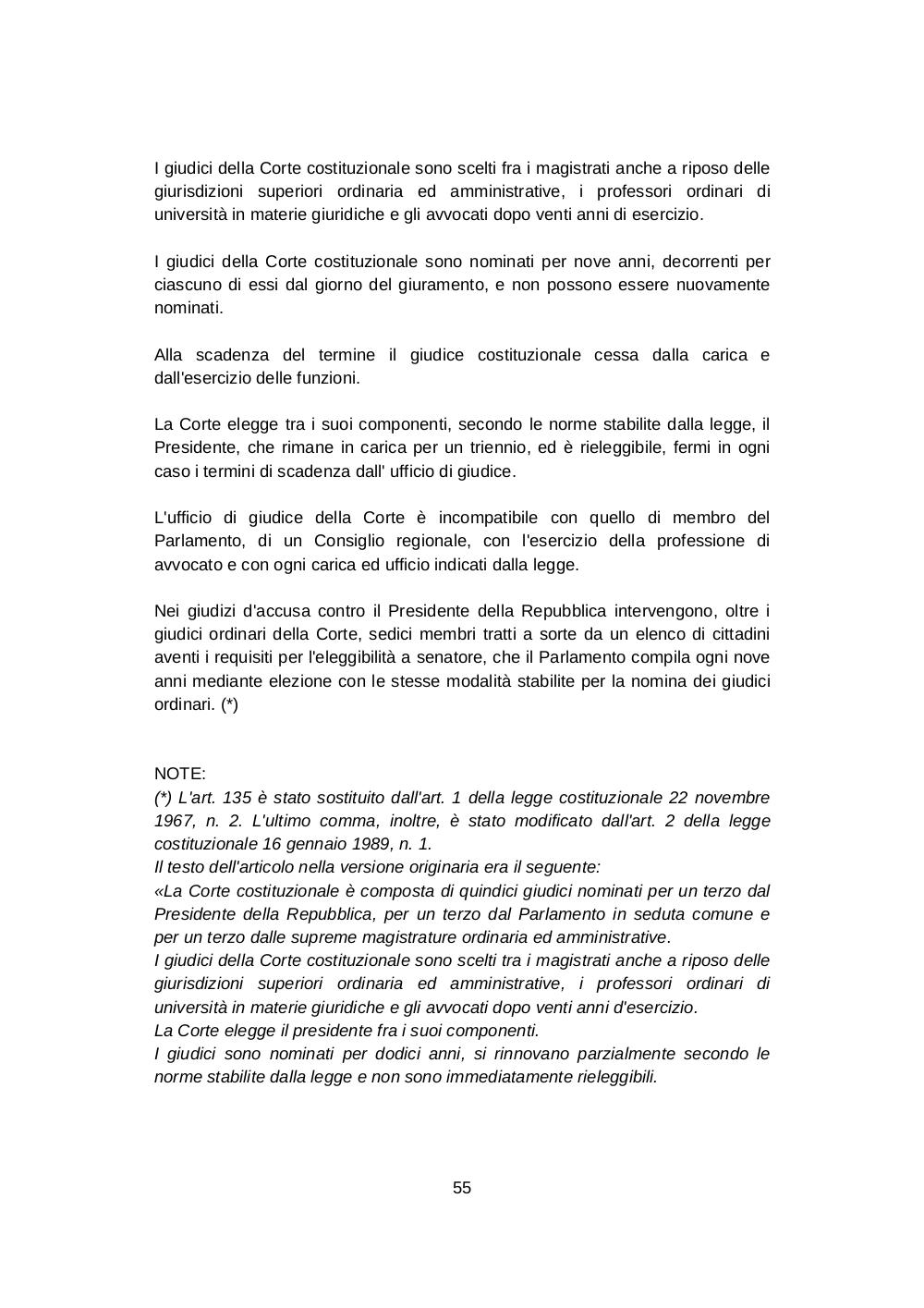 I giudici della Corte costituzionale sono scelti fra i magistrati anche a riposo delle giurisdizioni superiori ordinaria ed amministrative, i professori ordinari di università in materie giuridiche e gli avvocati dopo venti anni di esercizio.

I giudici della Corte costituzionale sono nominati per nove anni, decorrenti per ciascuno di essi dal giorno del giuramento, e non possono essere nuovamente nominati.

Alla scadenza del termine il giudice costituzionale cessa dalla carica e dall'esercizio delle funzioni.

La Corte elegge tra i suoi componenti, secondo le norme stabilite dalla legge, il Presidente, che rimane in carica per un triennio, ed è rieleggibile, fermi in ogni caso i termini di scadenza dall' ufficio di giudice.

L'ufficio di giudice della Corte è incompatibile con quello di membro del Parlamento, di un Consiglio regionale, con l'esercizio della professione di avvocato e con ogni carica ed ufficio indicati dalla legge.

Nei giudizi d'accusa contro il Presidente della Repubblica intervengono, oltre i giudici ordinari della Corte, sedici membri tratti a sorte da un elenco di cittadini aventi i requisiti per l'eleggibilità a senatore, che il Parlamento compila ogni nove anni mediante elezione con le stesse modalità stabilite per la nomina dei giudici ordinari. (*)

NOTE:
(*) L'art. 135 è stato sostituito dall'art. 1 della legge costituzionale 22 novembre 1967, n. 2. L'ultimo comma, inoltre, è stato modificato dall'art. 2 della legge costituzionale 16 gennaio 1989, n. 1.
Il testo dell'articolo nella versione originaria era il seguente:
«La Corte costituzionale è composta di quindici giudici nominati per un terzo dal Presidente della Repubblica, per un terzo dal Parlamento in seduta comune e per un terzo dalle supreme magistrature ordinaria ed amministrative.
I giudici della Corte costituzionale sono scelti tra i magistrati anche a riposo delle giurisdizioni superiori ordinaria ed amministrative, i professori ordinari di università in materie giuridiche e gli avvocati dopo venti anni d'esercizio.
La Corte elegge il presidente fra i suoi componenti.
I giudici sono nominati per dodici anni, si rinnovano parzialmente secondo le norme stabilite dalla legge e non sono immediatamente rieleggibili.

55